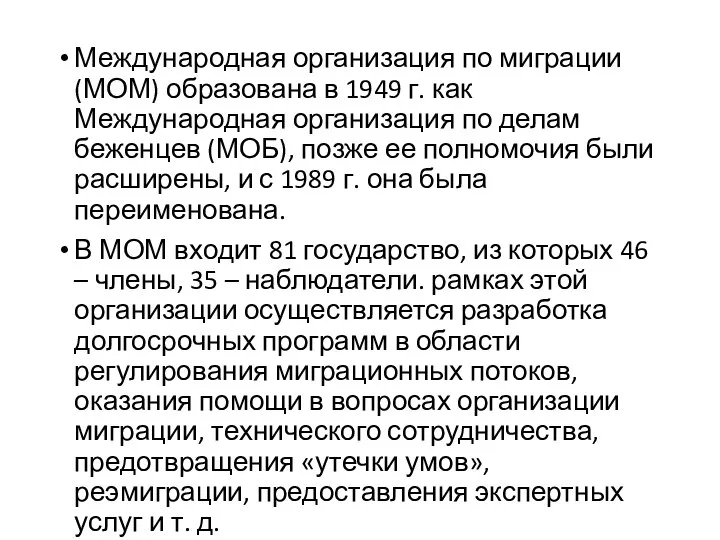 • Международная организация по миграции (МОМ) образована в 1949 г. как Международная организация по делам беженцев (МОБ), позже ее полномочия были расширены, и с 1989 г. она была переименована.

• В МОМ входит 81 государство, из которых 46 – члены, 35 – наблюдатели. рамках этой организации осуществляется разработка долгосрочных программ в области регулирования миграционных потоков, оказания помощи в вопросах организации миграции, технического сотрудничества, предотвращения «утечки умов», реэмиграции, предоставления экспертных услуг и т. д.